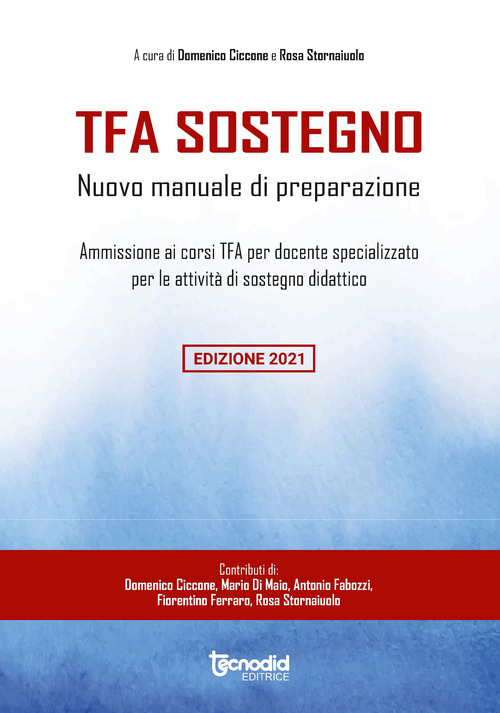 A cura di Domenico Ciccone e Rosa Stornaiuolo

TFA SOSTEGNO

Nuovo manuale di preparazione

Ammissione ai corsi TFA per docente specializzato per le attività di sostegno didattico

EDIZIONE 2021

Contributi di:
Domenico Ciccone, Mario Di Maio, Antonio Fabozzi, Fiorentino Ferraro, Rosa Stornaiuolo

tecnodid
EDITRICE